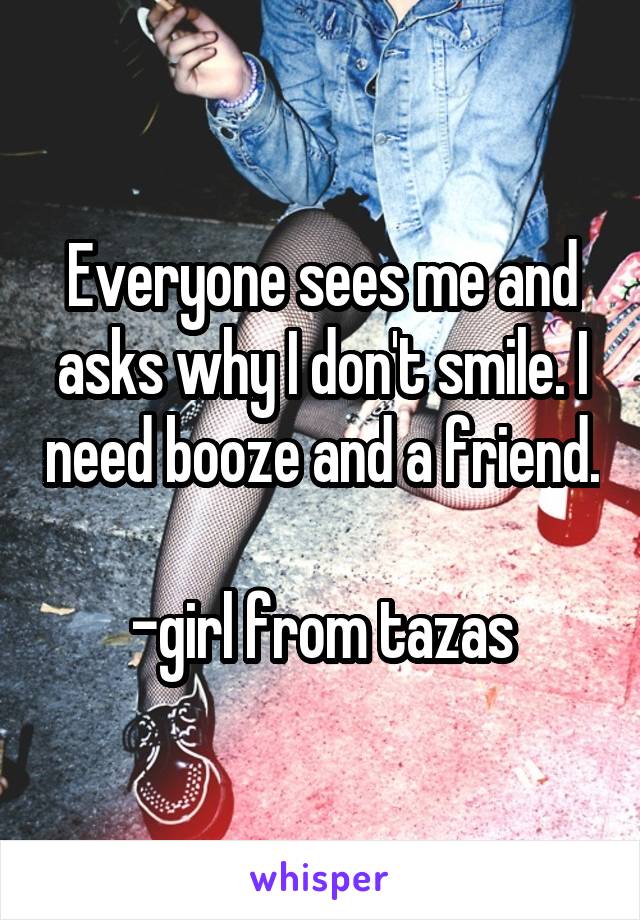 Everyone sees me and asks why I don't smile. I need booze and a friend.

-girl from tazas

whisper